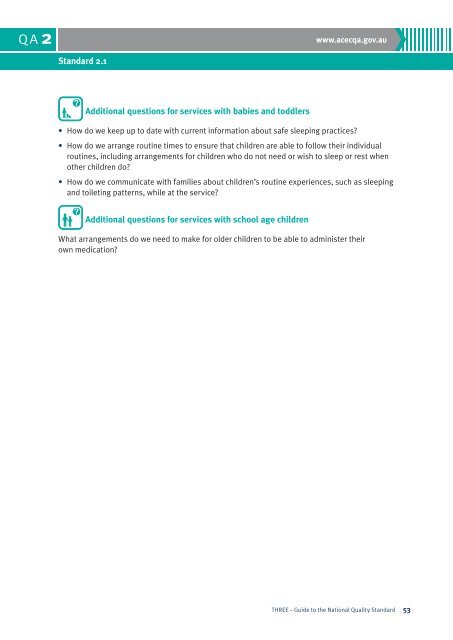 QA 2

www.acecqa.gov.au

Standard 2.1

Additional questions for services with babies and toddlers

• How do we keep up to date with current information about safe sleeping practices?

• How do we arrange routine times to ensure that children are able to follow their individual routines, including arrangements for children who do not need or wish to sleep or rest when other children do?

• How do we communicate with families about children's routine experiences, such as sleeping and toileting patterns, while at the service?

Additional questions for services with school age children

What arrangements do we need to make for older children to be able to administer their own medication?

THREE – Guide to the National Quality Standard 53